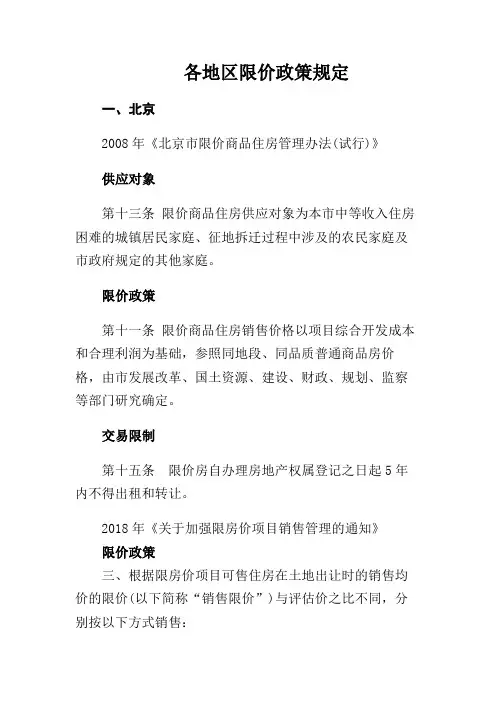 各地区限价政策规定

一、北京

2008 年《北京市限价商品住房管理办法(试行)》

供应对象

第十三条 限价商品住房供应对象为本市中等收入住房困难的城镇居民家庭、征地拆迁过程中涉及的农民家庭及市政府规定的其他家庭。

限价政策

第十一条 限价商品住房销售价格以项目综合开发成本和合理利润为基础，参照同地段、同品质普通商品房价格，由市发展改革、国土资源、建设、财政、规划、监察等部门研究确定。

交易限制

第十五条 限价房自办理房地产权属登记之日起 5 年内不得出租和转让。

2018 年《关于加强限房价项目销售管理的通知》

限价政策

三、根据限房价项目可售住房在土地出让时的销售均价的限价(以下简称“销售限价”)与评估价之比不同，分别按以下方式销售: